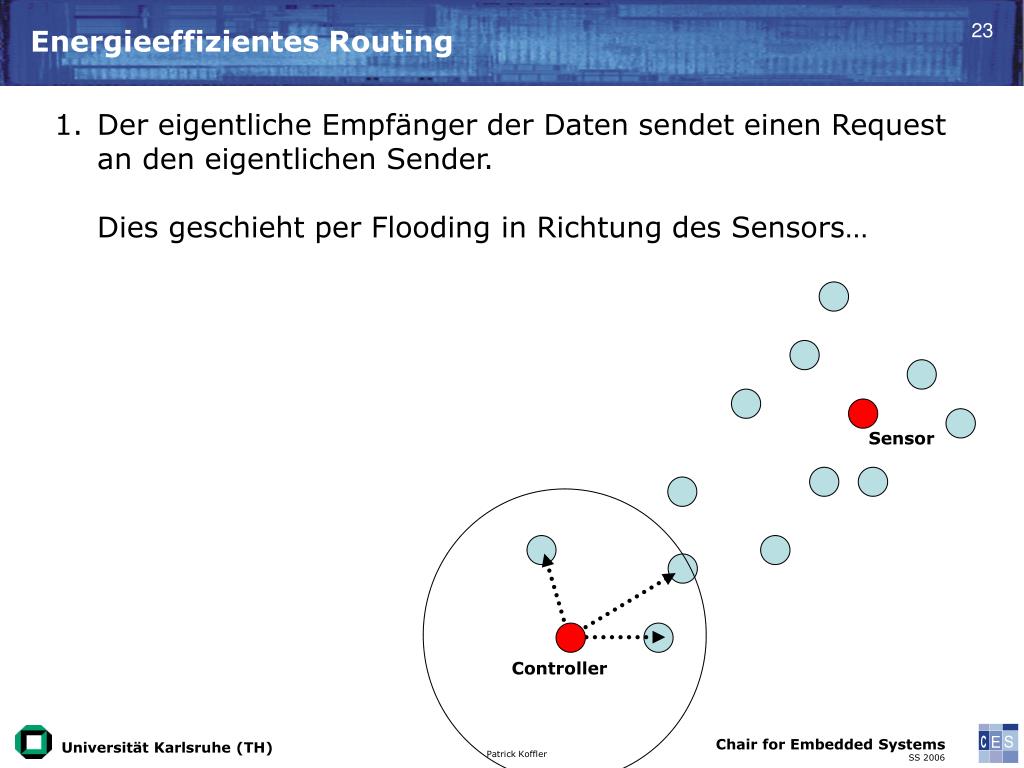 Energieeffizientes Routing

23

1. Der eigentliche Empfänger der Daten sendet einen Request an den eigentlichen Sender.

Dies geschieht per Flooding in Richtung des Sensors…

Sensor

Controller

Universität Karlsruhe (TH)

Patrick Koffler

Chair for Embedded Systems
SS 2006

CES